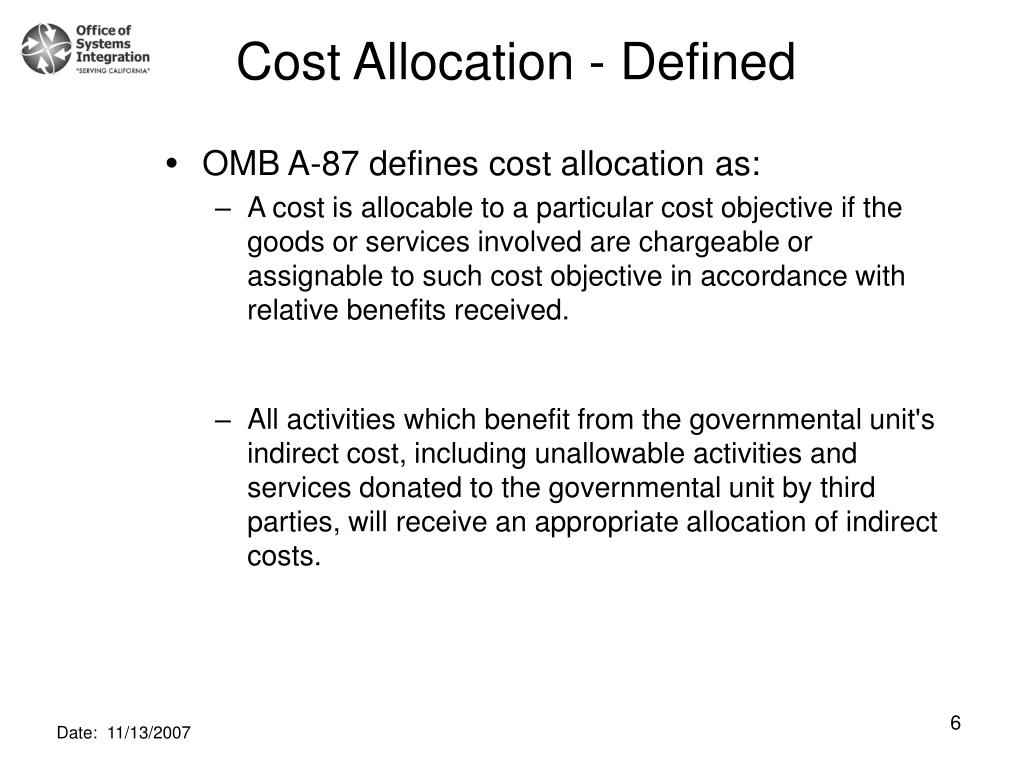 Office of Systems Integration
"SERVING CALIFORNIA"

Cost Allocation - Defined

• OMB A-87 defines cost allocation as:
– A cost is allocable to a particular cost objective if the goods or services involved are chargeable or assignable to such cost objective in accordance with relative benefits received.

– All activities which benefit from the governmental unit's indirect cost, including unallowable activities and services donated to the governmental unit by third parties, will receive an appropriate allocation of indirect costs.

Date: 11/13/2007

6